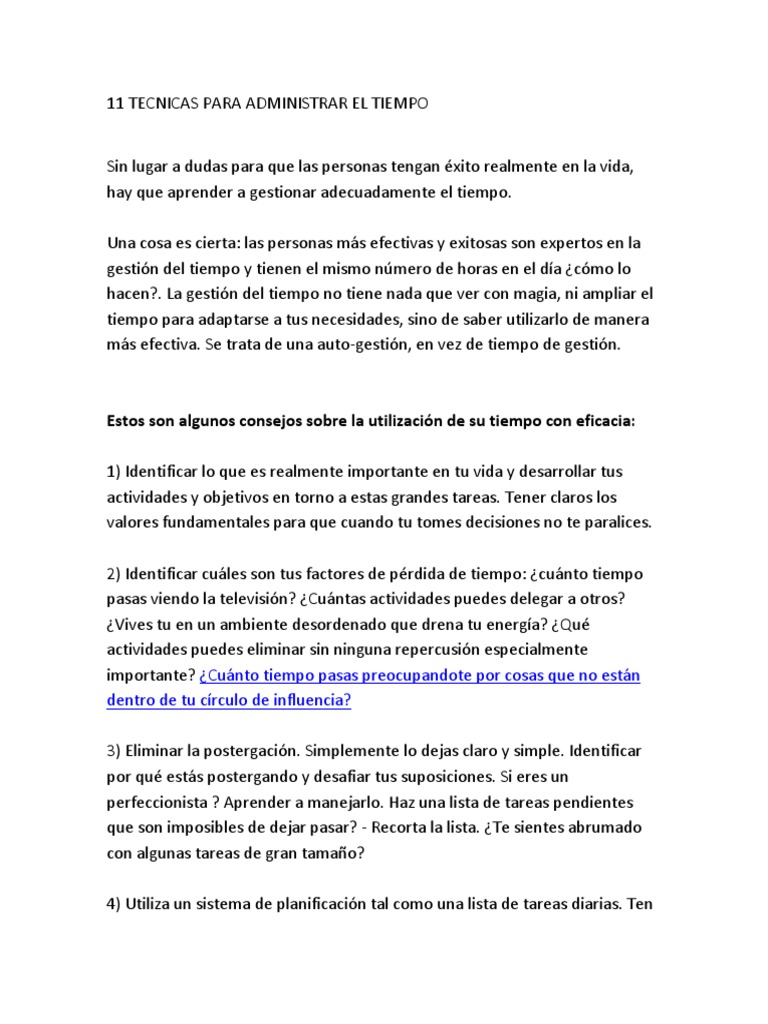 11 TECNICAS PARA ADMINISTRAR EL TIEMPO

Sin lugar a dudas para que las personas tengan éxito realmente en la vida, hay que aprender a gestionar adecuadamente el tiempo.

Una cosa es cierta: las personas más efectivas y exitosas son expertos en la gestión del tiempo y tienen el mismo número de horas en el día ¿cómo lo hacen?. La gestión del tiempo no tiene nada que ver con magia, ni ampliar el tiempo para adaptarse a tus necesidades, sino de saber utilizarlo de manera más efectiva. Se trata de una auto-gestión, en vez de tiempo de gestión.

Estos son algunos consejos sobre la utilización de su tiempo con eficacia:

1) Identificar lo que es realmente importante en tu vida y desarrollar tus actividades y objetivos en torno a estas grandes tareas. Tener claros los valores fundamentales para que cuando tu tomes decisiones no te paralices.

2) Identificar cuáles son tus factores de pérdida de tiempo: ¿cuánto tiempo pasas viendo la televisión? ¿Cuántas actividades puedes delegar a otros? ¿Vives tu en un ambiente desordenado que drena tu energía? ¿Qué actividades puedes eliminar sin ninguna repercusión especialmente importante? ¿Cuánto tiempo pasas preocupandote por cosas que no están dentro de tu círculo de influencia?

3) Eliminar la postergación. Simplemente lo dejas claro y simple. Identificar por qué estás postergando y desafiar tus suposiciones. Si eres un perfeccionista ? Aprender a manejarlo. Haz una lista de tareas pendientes que son imposibles de dejar pasar? - Recorta la lista. ¿Te sientes abrumado con algunas tareas de gran tamaño?

4) Utiliza un sistema de planificación tal como una lista de tareas diarias. Ten